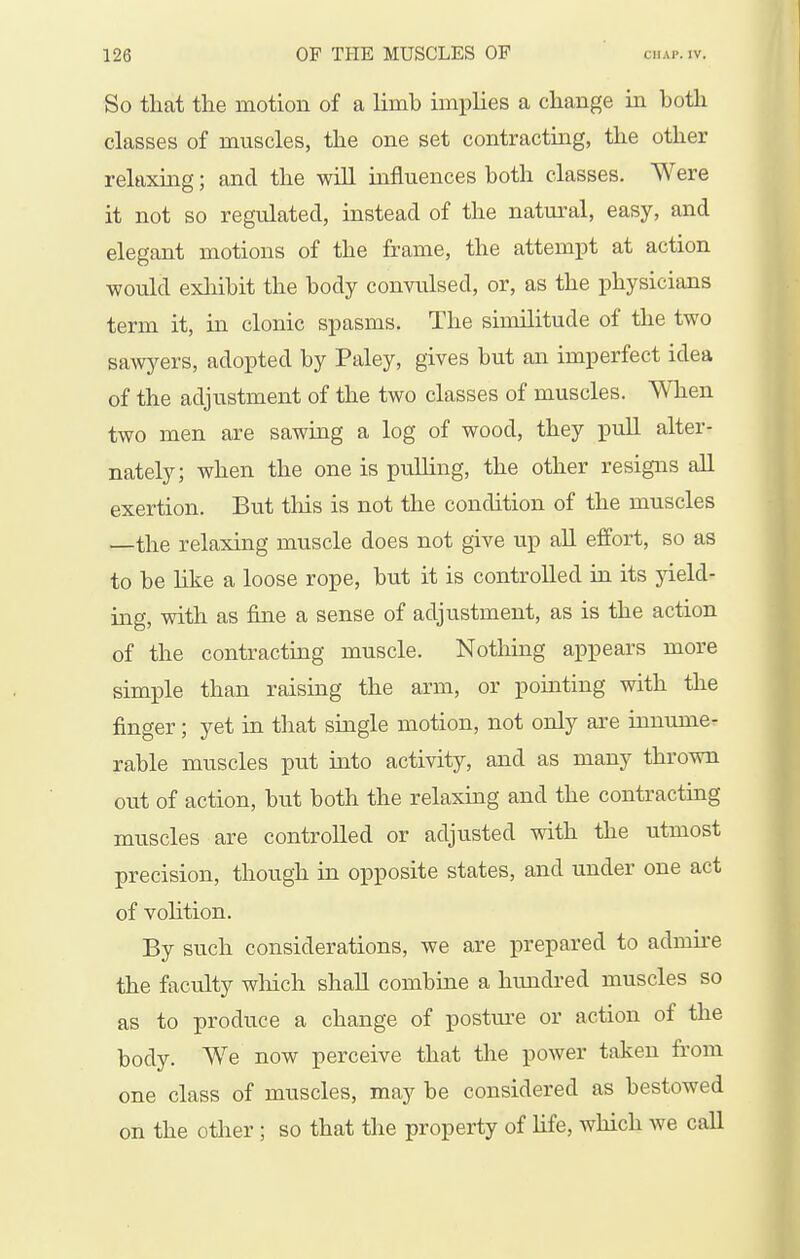 126 OF THE MUSCLES OF CHAP. IV.

So that the motion of a limb implies a change in both classes of muscles, the one set contracting, the other relaxing; and the will influences both classes. Were it not so regulated, instead of the natural, easy, and elegant motions of the frame, the attempt at action would exhibit the body convulsed, or, as the physicians term it, in clonic spasms. The similitude of the two sawyers, adopted by Paley, gives but an imperfect idea of the adjustment of the two classes of muscles. When two men are sawing a log of wood, they pull alternately; when the one is pulling, the other resigns all exertion. But this is not the condition of the muscles —the relaxing muscle does not give up all effort, so as to be like a loose rope, but it is controlled in its yielding, with as fine a sense of adjustment, as is the action of the contracting muscle. Nothing appears more simple than raising the arm, or pointing with the finger; yet in that single motion, not only are innumerable muscles put into activity, and as many thrown out of action, but both the relaxing and the contracting muscles are controlled or adjusted with the utmost precision, though in opposite states, and under one act of volition.

By such considerations, we are prepared to admire the faculty which shall combine a hundred muscles so as to produce a change of posture or action of the body. We now perceive that the power taken from one class of muscles, may be considered as bestowed on the other; so that the property of life, which we call